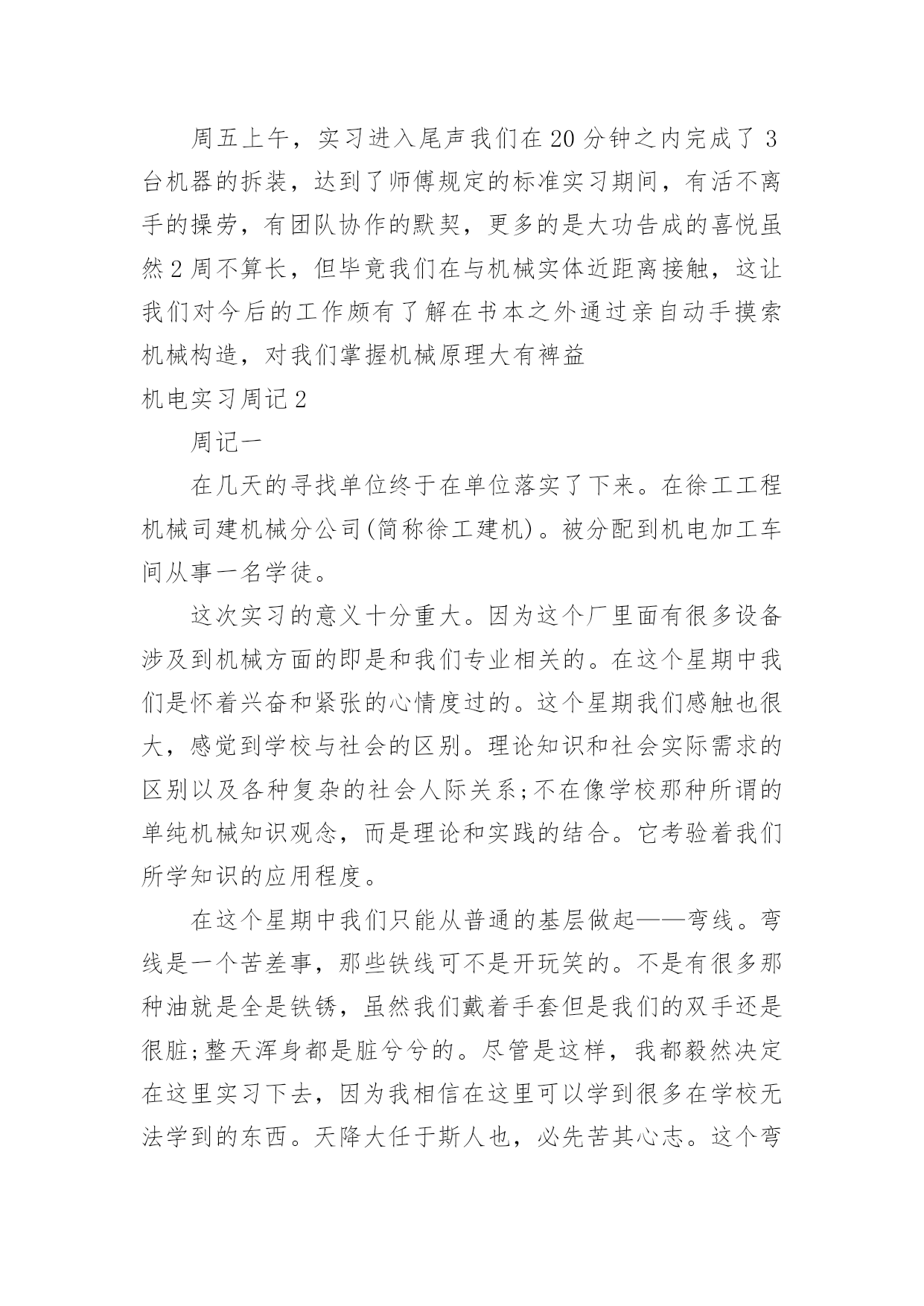 周五上午，实习进入尾声我们在20分钟之内完成了3台机器的拆装，达到了师傅规定的标准实习期间，有活不离手的操劳，有团队协作的默契，更多的是大功告成的喜悦虽然2周不算长，但毕竟我们在与机械实体近距离接触，这让我们对今后的工作颇有了解在书本之外通过亲自动手摸索机械构造，对我们掌握机械原理大有裨益

机电实习周记2

周记一

在几天的寻找单位终于在单位落实了下来。在徐工工程机械司建机械分公司(简称徐工建机)。被分配到机电加工车间从事一名学徒。

这次实习的意义十分重大。因为这个厂里面有很多设备涉及到机械方面的即是和我们专业相关的。在这个星期中我们是怀着兴奋和紧张的心情度过的。这个星期我们感触也很大，感觉到学校与社会的区别。理论知识和社会实际需求的区别以及各种复杂的社会人际关系;不在像学校那种所谓的单纯机械知识观念，而是理论和实践的结合。它考验着我们所学知识的应用程度。

在这个星期中我们只能从普通的基层做起——弯线。弯线是一个苦差事，那些铁线可不是开玩笑的。不是有很多那种油就是全是铁锈，虽然我们戴着手套但是我们的双手还是很脏;整天浑身都是脏兮兮的。尽管是这样，我都毅然决定在这里实习下去，因为我相信在这里可以学到很多在学校无法学到的东西。天降大任于斯人也，必先苦其心志。这个弯